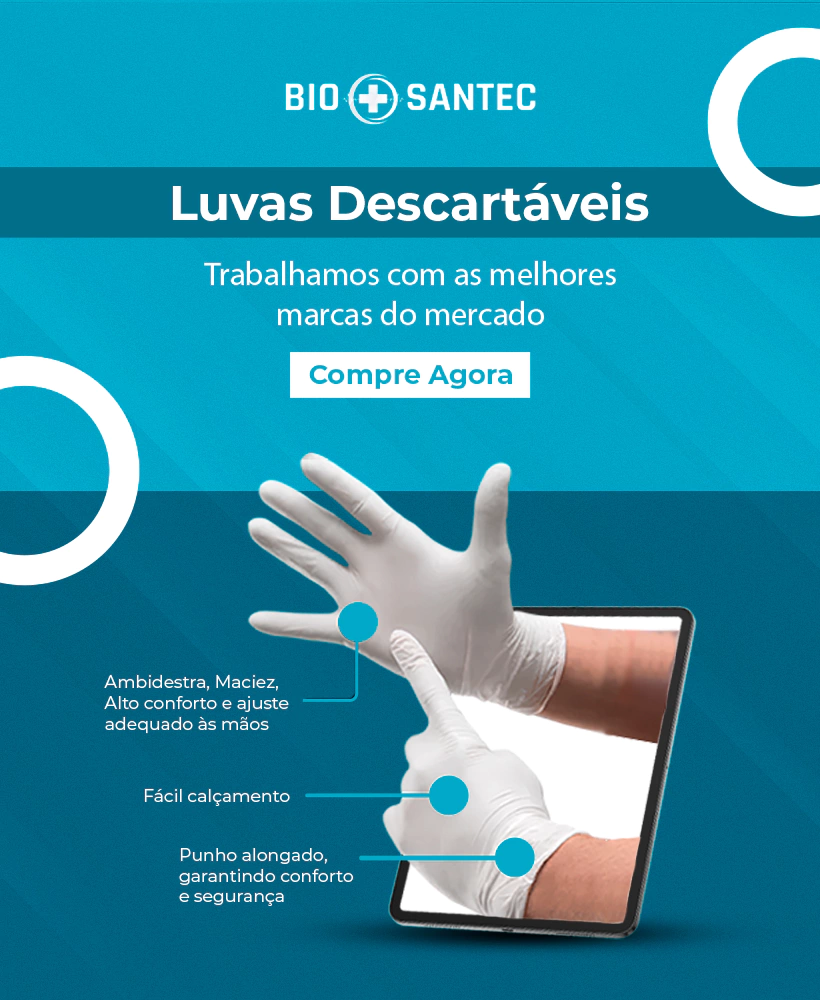 BIO SANTEC

Luvas Descartáveis

Trabalhamos com as melhores marcas do mercado

Compre Agora

Ambidestra, Maciez, Alto conforto e ajuste adequado às mãos

Fácil calçamento

Punho alongado, garantindo conforto e segurança